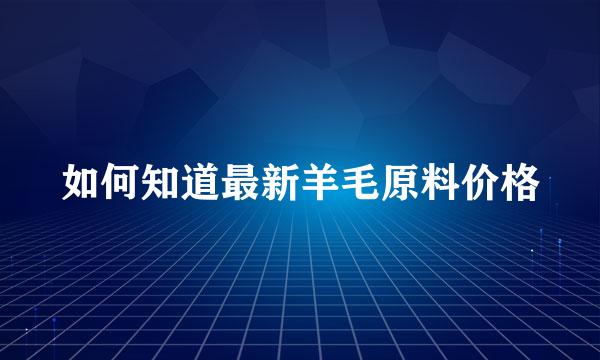 如何知道最新羊毛原料价格